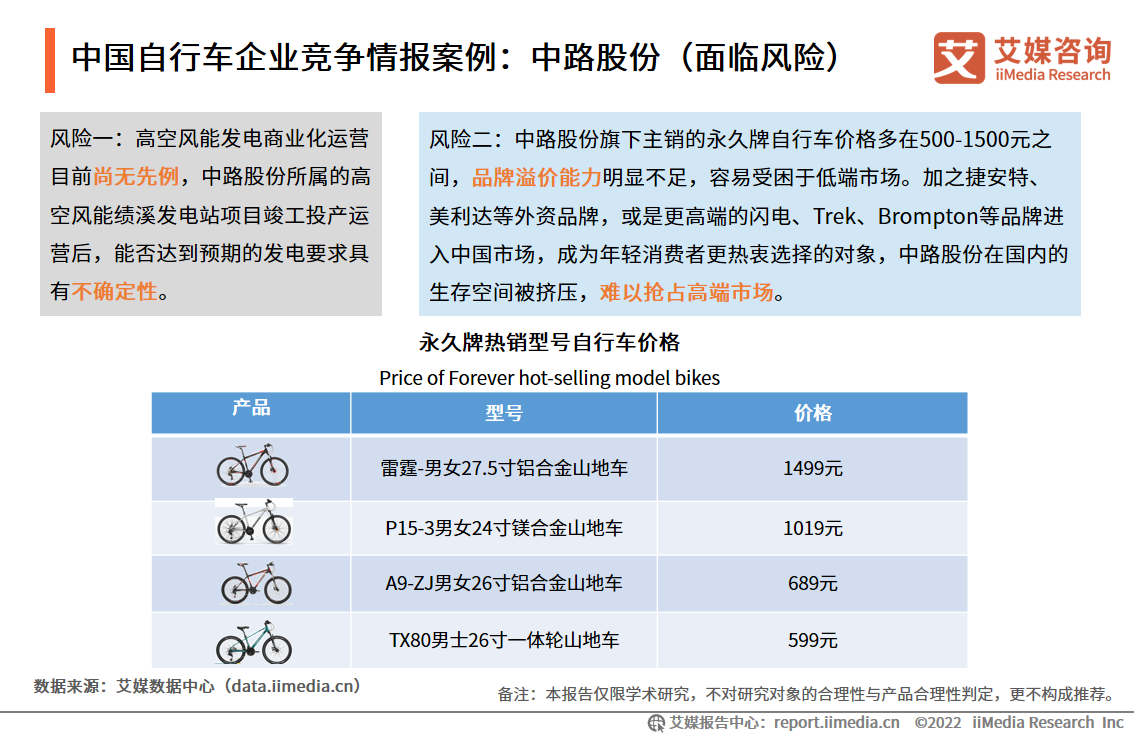 中国自行车企业竞争情报案例：中路股份（面临风险）

艾媒咨询
iiMedia Research

风险一：高空风能发电商业化运营目前尚无先例，中路股份所属的高空风能绩溪发电站项目竣工投产运营后，能否达到预期的发电要求具有不确定性。

风险二：中路股份旗下主销的永久牌自行车价格多在500-1500元之间，品牌溢价能力明显不足，容易受困于低端市场。加之捷安特、美利达等外资品牌，或是更高端的闪电、Trek、Brompton等品牌进入中国市场，成为年轻消费者更热衷选择的对象，中路股份在国内的生存空间被挤压，难以抢占高端市场。

永久牌热销型号自行车价格

Price of Forever hot-selling model bikes

| 产品 | 型号 | 价格 |
|---|---|---|
| | 雷霆-男女27.5寸铝合金山地车 | 1499元 |
| | P15-3男女24寸镁合金山地车 | 1019元 |
| | A9-ZJ男女26寸铝合金山地车 | 689元 |
| | TX80男士26寸一体轮山地车 | 599元 |

数据来源：艾媒数据中心（data.iimedia.cn）

备注：本报告仅限学术研究，不对研究对象的合理性与产品合理性判定，更不构成推荐。

艾媒报告中心：report.iimedia.cn ©2022 iiMedia Research Inc